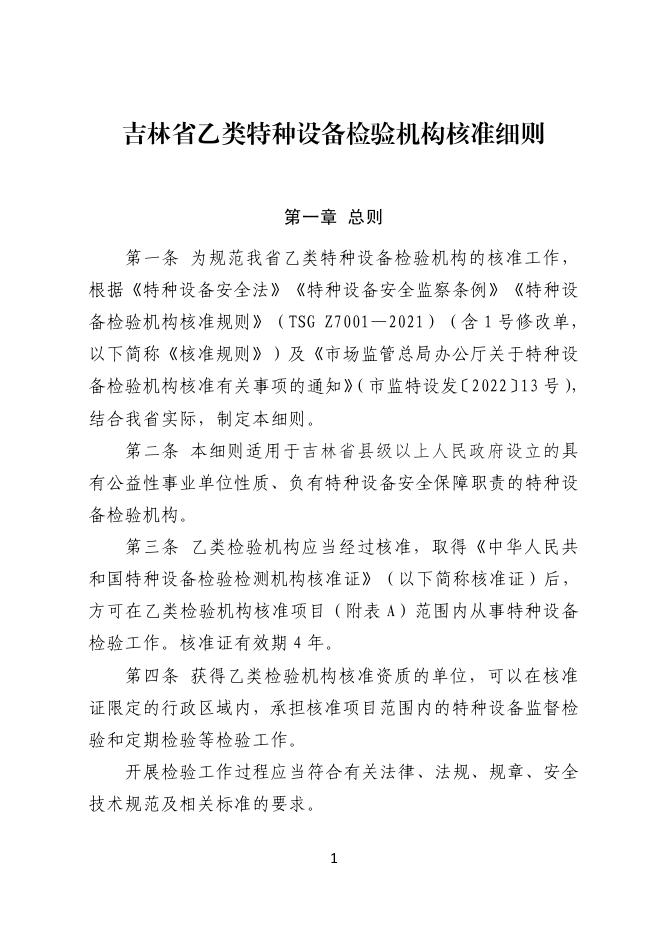 吉林省乙类特种设备检验机构核准细则

第一章 总则

第一条 为规范我省乙类特种设备检验机构的核准工作，根据《特种设备安全法》《特种设备安全监察条例》《特种设备检验机构核准规则》（TSG Z7001—2021）（含1号修改单，以下简称《核准规则》）及《市场监管总局办公厅关于特种设备检验机构核准有关事项的通知》（市监特设发〔2022〕13号），结合我省实际，制定本细则。

第二条 本细则适用于吉林省县级以上人民政府设立的具有公益性事业单位性质、负有特种设备安全保障职责的特种设备检验机构。

第三条 乙类检验机构应当经过核准，取得《中华人民共和国特种设备检验检测机构核准证》（以下简称核准证）后，方可在乙类检验机构核准项目（附表A）范围内从事特种设备检验工作。核准证有效期4年。

第四条 获得乙类检验机构核准资质的单位，可以在核准证限定的行政区域内，承担核准项目范围内的特种设备监督检验和定期检验等检验工作。

开展检验工作过程应当符合有关法律、法规、规章、安全技术规范及相关标准的要求。

1